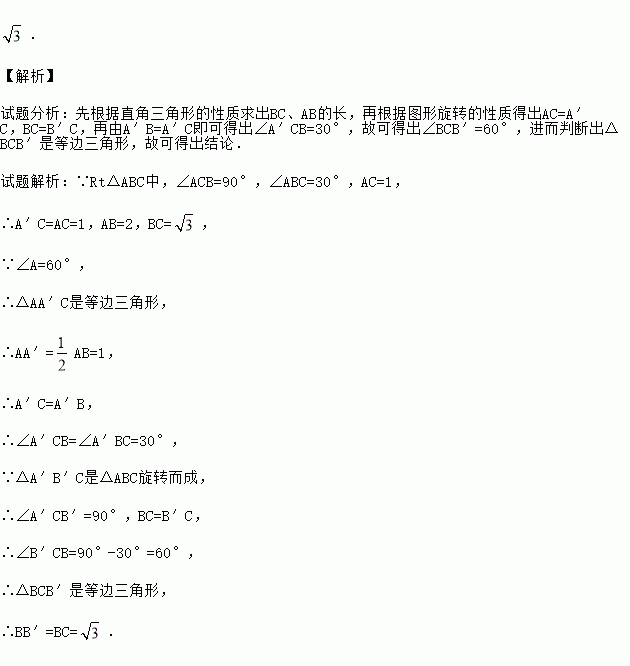 $\sqrt{3}$ .

【解析】

试题分析：先根据直角三角形的性质求出BC、AB的长，再根据图形旋转的性质得出AC=A′C，BC=B′C，再由A′B=A′C即可得出∠A′CB=30°，故可得出∠BCB′=60°，进而判断出△BCB′是等边三角形，故可得出结论．

试题解析：∵Rt△ABC中，∠ACB=90°，∠ABC=30°，AC=1，

∴A′C=AC=1，AB=2，BC=$\sqrt{3}$ ，

∵∠A=60°，

∴△AA′C是等边三角形，

∴AA′=$\frac{1}{2}$ AB=1，

∴A′C=A′B，

∴∠A′CB=∠A′BC=30°，

∵△A′B′C是△ABC旋转而成，

∴∠A′CB′=90°，BC=B′C，

∴∠B′CB=90°-30°=60°，

∴△BCB′是等边三角形，

∴BB′=BC=$\sqrt{3}$ .